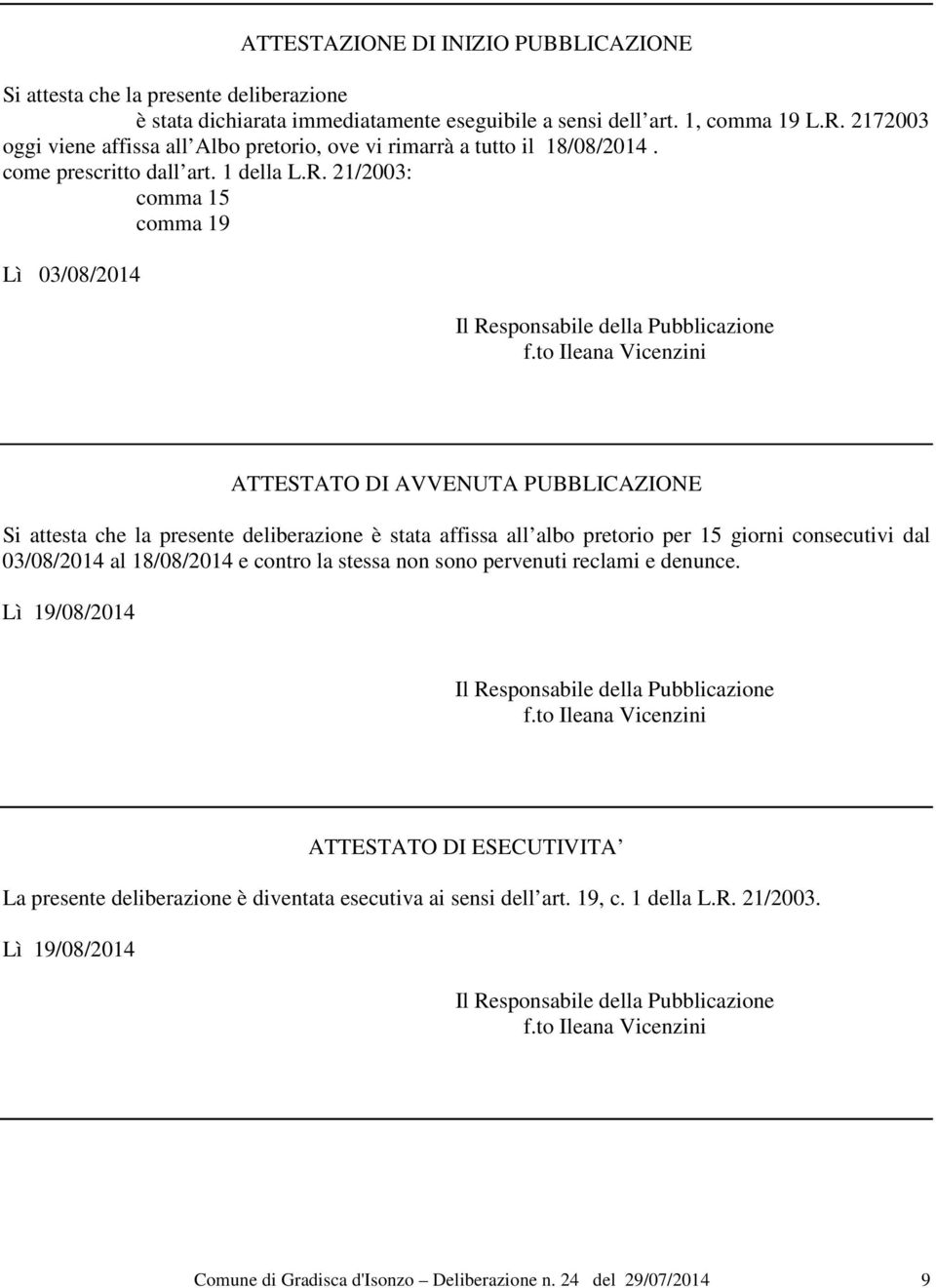 ATTESTAZIONE DI INIZIO PUBBLICAZIONE

Si attesta che la presente deliberazione
è stata dichiarata immediatamente eseguibile a sensi dell art. 1, comma 19 L.R. 2172003
oggi viene affissa all Albo pretorio, ove vi rimarrà a tutto il 18/08/2014 .
come prescritto dall art. 1 della L.R. 21/2003:
comma 15
comma 19

Lì 03/08/2014

Il Responsabile della Pubblicazione
f.to Ileana Vicenzini

ATTESTATO DI AVVENUTA PUBBLICAZIONE

Si attesta che la presente deliberazione è stata affissa all albo pretorio per 15 giorni consecutivi dal 03/08/2014 al 18/08/2014 e contro la stessa non sono pervenuti reclami e denunce.

Lì 19/08/2014

Il Responsabile della Pubblicazione
f.to Ileana Vicenzini

ATTESTATO DI ESECUTIVITA

La presente deliberazione è diventata esecutiva ai sensi dell art. 19, c. 1 della L.R. 21/2003.

Lì 19/08/2014

Il Responsabile della Pubblicazione
f.to Ileana Vicenzini

Comune di Gradisca d'Isonzo – Deliberazione n. 24 del 29/07/2014 9